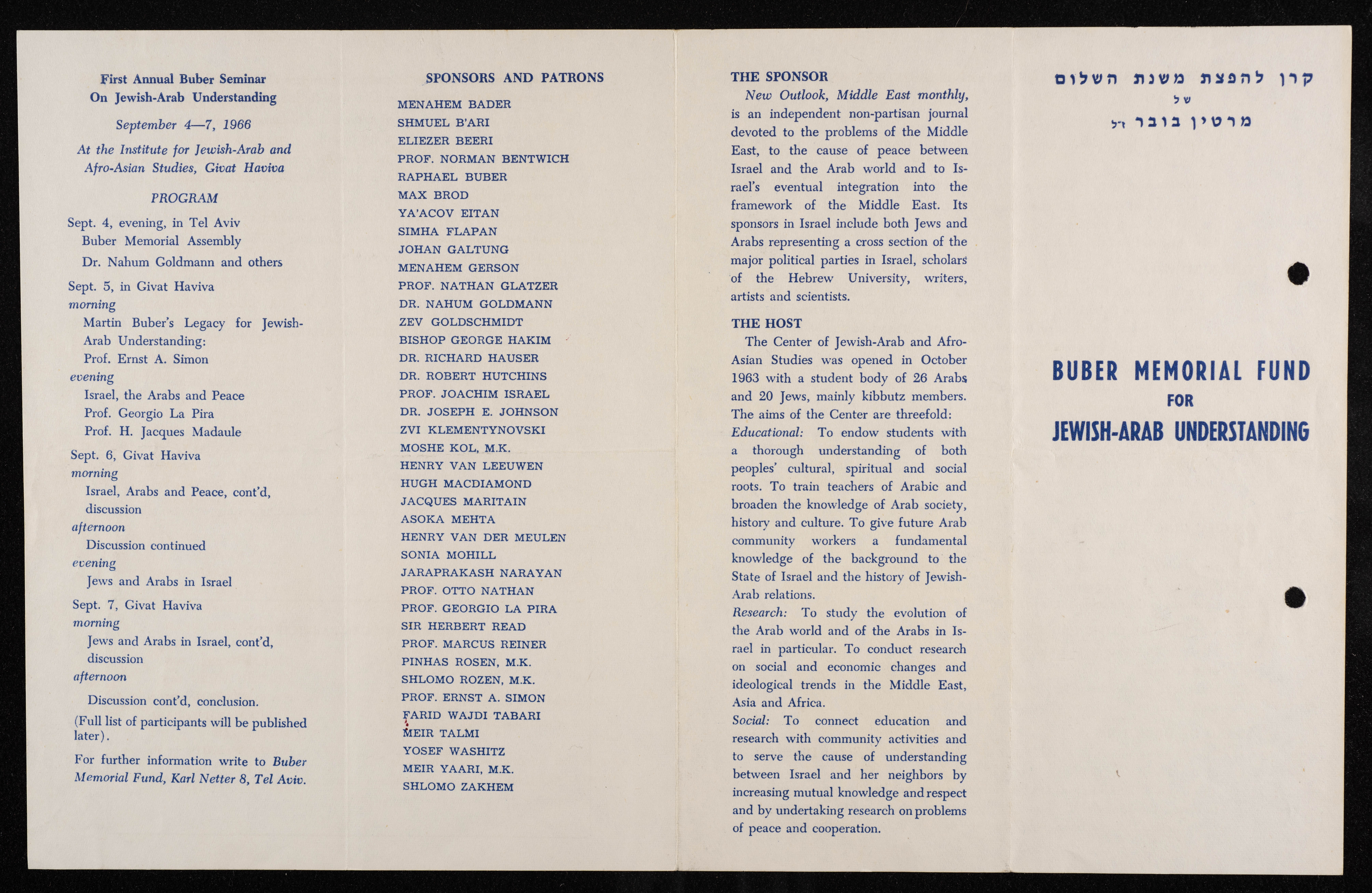 First Annual Buber Seminar
On Jewish-Arab Understanding

September 4—7, 1966

At the Institute for Jewish-Arab and Afro-Asian Studies, Givat Haviva

PROGRAM

Sept. 4, evening, in Tel Aviv
Buber Memorial Assembly
Dr. Nahum Goldmann and others

Sept. 5, in Givat Haviva
morning
Martin Buber's Legacy for Jewish-Arab Understanding:
Prof. Ernst A. Simon
evening
Israel, the Arabs and Peace
Prof. Georgio La Pira
Prof. H. Jacques Madaule

Sept. 6, Givat Haviva
morning
Israel, Arabs and Peace, cont'd, discussion
afternoon
Discussion continued
evening
Jews and Arabs in Israel

Sept. 7, Givat Haviva
morning
Jews and Arabs in Israel, cont'd, discussion
afternoon
Discussion cont'd, conclusion.

(Full list of participants will be published later).

For further information write to Buber Memorial Fund, Karl Netter 8, Tel Aviv.

SPONSORS AND PATRONS

MENAHEM BADER
SHMUEL B'ARI
ELIEZER BEERI
PROF. NORMAN BENTWICH
RAPHAEL BUBER
MAX BROD
YA'ACOV EITAN
SIMHA FLAPAN
JOHAN GALTUNG
MENAHEM GERSON
PROF. NATHAN GLATZER
DR. NAHUM GOLDMANN
ZEV GOLDSCHMIDT
BISHOP GEORGE HAKIM
DR. RICHARD HAUSER
DR. ROBERT HUTCHINS
PROF. JOACHIM ISRAEL
DR. JOSEPH E. JOHNSON
ZVI KLEMENTYNOVSKI
MOSHE KOL, M.K.
HENRY VAN LEEUWEN
HUGH MACDIAMOND
JACQUES MARITAIN
ASOKA MEHTA
HENRY VAN DER MEULEN
SONIA MOHILL
JARAPRAKASH NARAYAN
PROF. OTTO NATHAN
PROF. GEORGIO LA PIRA
SIR HERBERT READ
PROF. MARCUS REINER
PINHAS ROSEN, M.K.
SHLOMO ROZEN, M.K.
PROF. ERNST A. SIMON
FARID WAJDI TABARI
MEIR TALMI
YOSEF WASHITZ
MEIR YAARI, M.K.
SHLOMO ZAKHEM

THE SPONSOR
New Outlook, Middle East monthly, is an independent non-partisan journal devoted to the problems of the Middle East, to the cause of peace between Israel and the Arab world and to Israel's eventual integration into the framework of the Middle East. Its sponsors in Israel include both Jews and Arabs representing a cross section of the major political parties in Israel, scholars of the Hebrew University, writers, artists and scientists.

THE HOST
The Center of Jewish-Arab and Afro-Asian Studies was opened in October 1963 with a student body of 26 Arabs and 20 Jews, mainly kibbutz members. The aims of the Center are threefold:
Educational: To endow students with a thorough understanding of both peoples' cultural, spiritual and social roots. To train teachers of Arabic and broaden the knowledge of Arab society, history and culture. To give future Arab community workers a fundamental knowledge of the background to the State of Israel and the history of Jewish-Arab relations.
Research: To study the evolution of the Arab world and of the Arabs in Israel in particular. To conduct research on social and economic changes and ideological trends in the Middle East, Asia and Africa.
Social: To connect education and research with community activities and to serve the cause of understanding between Israel and her neighbors by increasing mutual knowledge and respect and by undertaking research on problems of peace and cooperation.

קרן להפצת משנת השלום
של
מרטין בובר ז"ל

BUBER MEMORIAL FUND
FOR
JEWISH-ARAB UNDERSTANDING